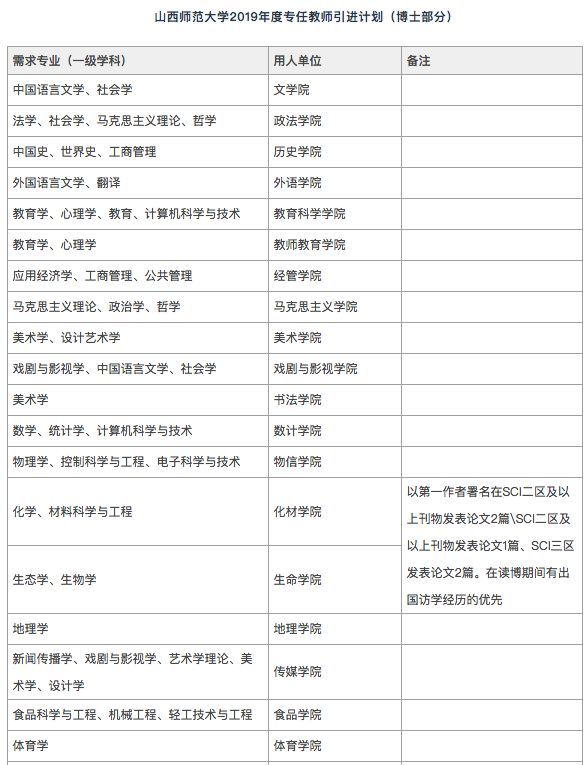 山西师范大学2019年度专任教师引进计划（博士部分）

| 需求专业（一级学科） | 用人单位 | 备注 |
|---|---|---|
| 中国语言文学、社会学 | 文学院 | |
| 法学、社会学、马克思主义理论、哲学 | 政法学院 | |
| 中国史、世界史、工商管理 | 历史学院 | |
| 外国语言文学、翻译 | 外语学院 | |
| 教育学、心理学、教育、计算机科学与技术 | 教育科学学院 | |
| 教育学、心理学 | 教师教育学院 | |
| 应用经济学、工商管理、公共管理 | 经管学院 | |
| 马克思主义理论、政治学、哲学 | 马克思主义学院 | |
| 美术学、设计艺术学 | 美术学院 | |
| 戏剧与影视学、中国语言文学、社会学 | 戏剧与影视学院 | |
| 美术学 | 书法学院 | |
| 数学、统计学、计算机科学与技术 | 数计学院 | |
| 物理学、控制科学与工程、电子科学与技术 | 物信学院 | |
| 化学、材料科学与工程 | 化材学院 | 以第一作者署名在SCI二区及以上刊物发表论文2篇\SCI二区及以上刊物发表论文1篇、SCI三区发表论文2篇。在读博期间有出国访学经历的优先 |
| 生态学、生物学 | 生命学院 | |
| 地理学 | 地理学院 | |
| 新闻传播学、戏剧与影视学、艺术学理论、美术学、设计学 | 传媒学院 | |
| 食品科学与工程、机械工程、轻工技术与工程 | 食品学院 | |
| 体育学 | 体育学院 | |